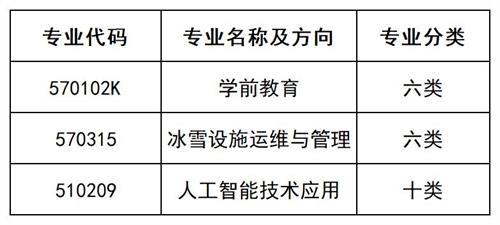 | 专业代码 | 专业名称及方向 | 专业分类 |
|---|---|---|
| 570102K | 学前教育 | 六类 |
| 570315 | 冰雪设施运维与管理 | 六类 |
| 510209 | 人工智能技术应用 | 十类 |